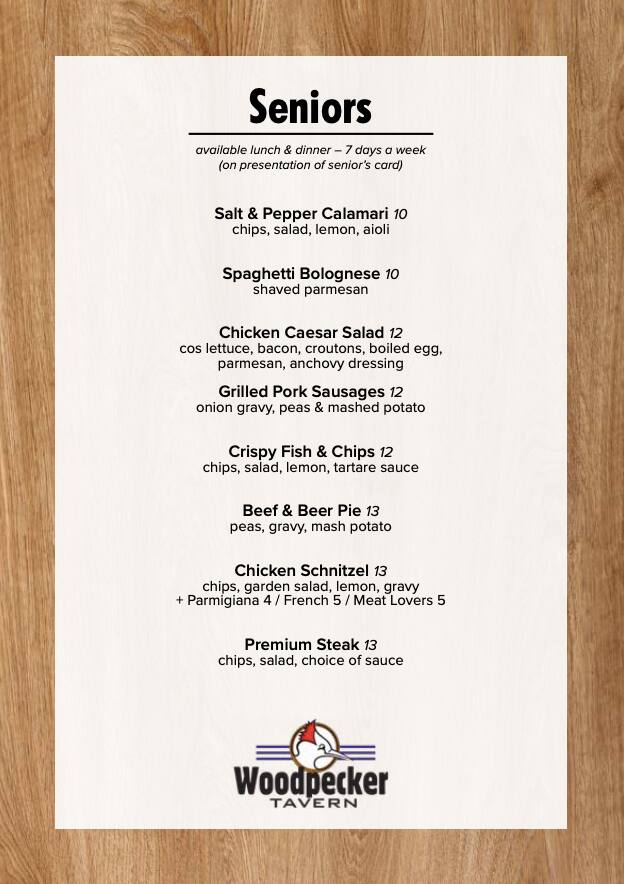 Seniors

available lunch & dinner – 7 days a week
(on presentation of senior's card)

Salt & Pepper Calamari 10
chips, salad, lemon, aioli

Spaghetti Bolognese 10
shaved parmesan

Chicken Caesar Salad 12
cos lettuce, bacon, croutons, boiled egg, parmesan, anchovy dressing

Grilled Pork Sausages 12
onion gravy, peas & mashed potato

Crispy Fish & Chips 12
chips, salad, lemon, tartare sauce

Beef & Beer Pie 13
peas, gravy, mash potato

Chicken Schnitzel 13
chips, garden salad, lemon, gravy
+ Parmigiana 4 / French 5 / Meat Lovers 5

Premium Steak 13
chips, salad, choice of sauce

Woodpecker
TAVERN